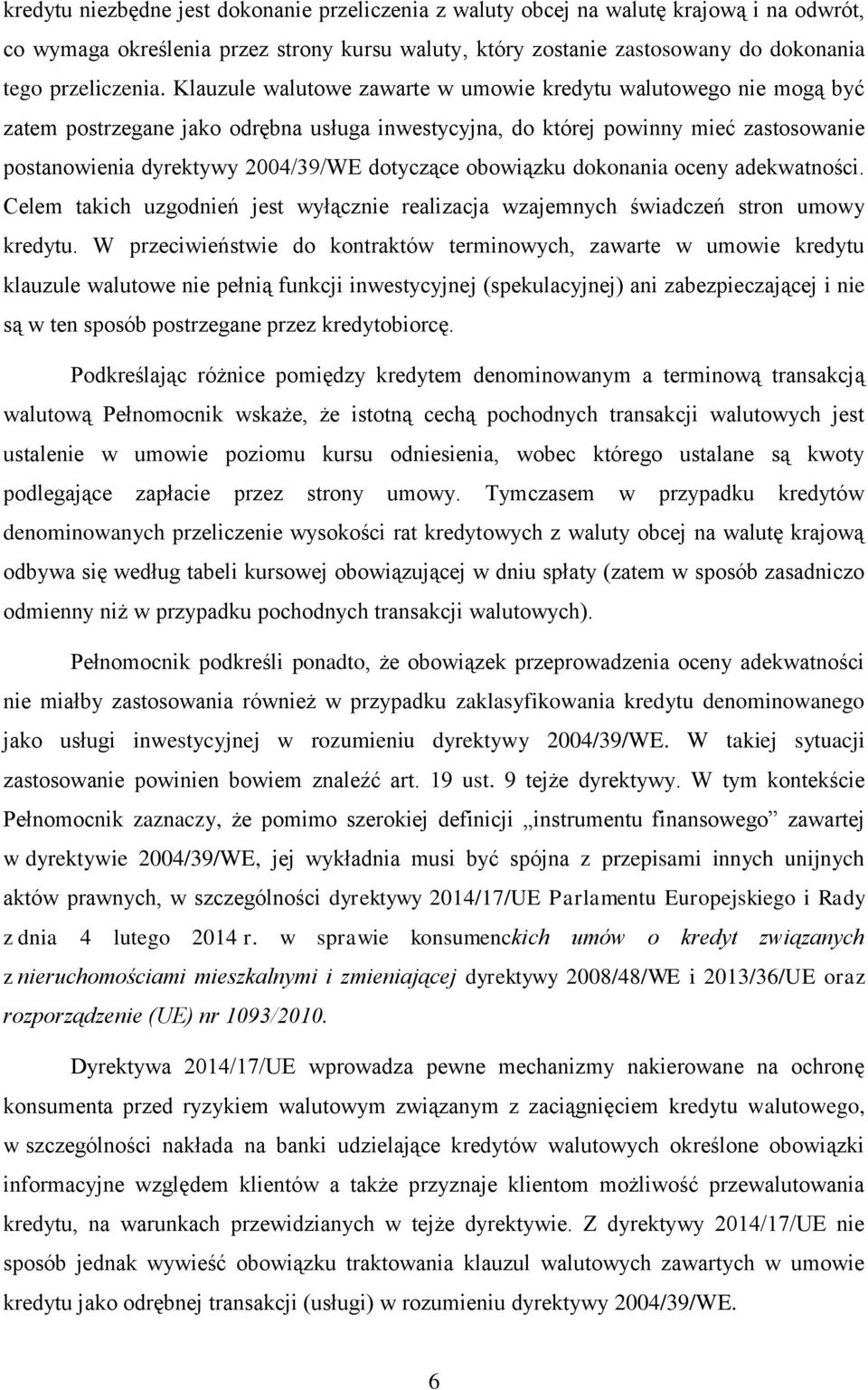 kredytu niezbędne jest dokonanie przeliczenia z waluty obcej na walutę krajową i na odwrót, co wymaga określenia przez strony kursu waluty, który zostanie zastosowany do dokonania tego przeliczenia. Klauzule walutowe zawarte w umowie kredytu walutowego nie mogą być zatem postrzegane jako odrębna usługa inwestycyjna, do której powinny mieć zastosowanie postanowienia dyrektywy 2004/39/WE dotyczące obowiązku dokonania oceny adekwatności. Celem takich uzgodnień jest wyłącznie realizacja wzajemnych świadczeń stron umowy kredytu. W przeciwieństwie do kontraktów terminowych, zawarte w umowie kredytu klauzule walutowe nie pełnią funkcji inwestycyjnej (spekulacyjnej) ani zabezpieczającej i nie są w ten sposób postrzegane przez kredytobiorcę.

Podkreślając różnice pomiędzy kredytem denominowanym a terminową transakcją walutową Pełnomocnik wskaże, że istotną cechą pochodnych transakcji walutowych jest ustalenie w umowie poziomu kursu odniesienia, wobec którego ustalane są kwoty podlegające zapłacie przez strony umowy. Tymczasem w przypadku kredytów denominowanych przeliczenie wysokości rat kredytowych z waluty obcej na walutę krajową odbywa się według tabeli kursowej obowiązującej w dniu spłaty (zatem w sposób zasadniczo odmienny niż w przypadku pochodnych transakcji walutowych).

Pełnomocnik podkreśli ponadto, że obowiązek przeprowadzenia oceny adekwatności nie miałby zastosowania również w przypadku zaklasyfikowania kredytu denominowanego jako usługi inwestycyjnej w rozumieniu dyrektywy 2004/39/WE. W takiej sytuacji zastosowanie powinien bowiem znaleźć art. 19 ust. 9 tejże dyrektywy. W tym kontekście Pełnomocnik zaznaczy, że pomimo szerokiej definicji „instrumentu finansowego” zawartej w dyrektywie 2004/39/WE, jej wykładnia musi być spójna z przepisami innych unijnych aktów prawnych, w szczególności dyrektywy 2014/17/UE Parlamentu Europejskiego i Rady z dnia 4 lutego 2014 r. w sprawie konsumenckich umów o kredyt związanych z nieruchomościami mieszkalnymi i zmieniającej dyrektywy 2008/48/WE i 2013/36/UE oraz rozporządzenie (UE) nr 1093/2010.

Dyrektywa 2014/17/UE wprowadza pewne mechanizmy nakierowane na ochronę konsumenta przed ryzykiem walutowym związanym z zaciągnięciem kredytu walutowego, w szczególności nakłada na banki udzielające kredytów walutowych określone obowiązki informacyjne względem klientów a także przyznaje klientom możliwość przewalutowania kredytu, na warunkach przewidzianych w tejże dyrektywie. Z dyrektywy 2014/17/UE nie sposób jednak wywieść obowiązku traktowania klauzul walutowych zawartych w umowie kredytu jako odrębnej transakcji (usługi) w rozumieniu dyrektywy 2004/39/WE.

6